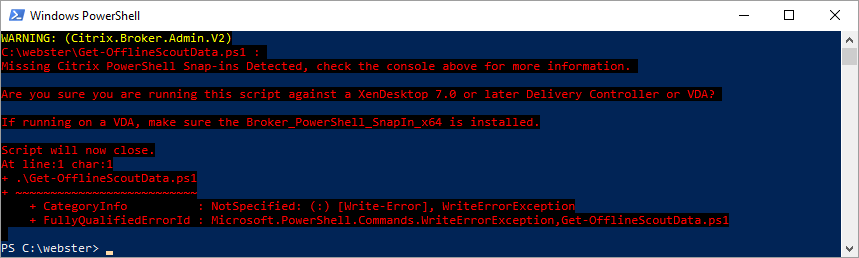 Windows PowerShell

WARNING: (Citrix.Broker.Admin.V2)
C:\webster\Get-OfflineScoutData.ps1 :
Missing Citrix PowerShell Snap-ins Detected, check the console above for more information.

Are you sure you are running this script against a XenDesktop 7.0 or later Delivery Controller or VDA?

If running on a VDA, make sure the Broker_PowerShell_SnapIn_x64 is installed.

Script will now close.
At line:1 char:1
+ .\Get-OfflineScoutData.ps1
+ ~~~~~~~~~~~~~~~~~~~~~~~~~~
    + CategoryInfo          : NotSpecified: (:) [Write-Error], WriteErrorException
    + FullyQualifiedErrorId : Microsoft.PowerShell.Commands.WriteErrorException,Get-OfflineScoutData.ps1

PS C:\webster> _